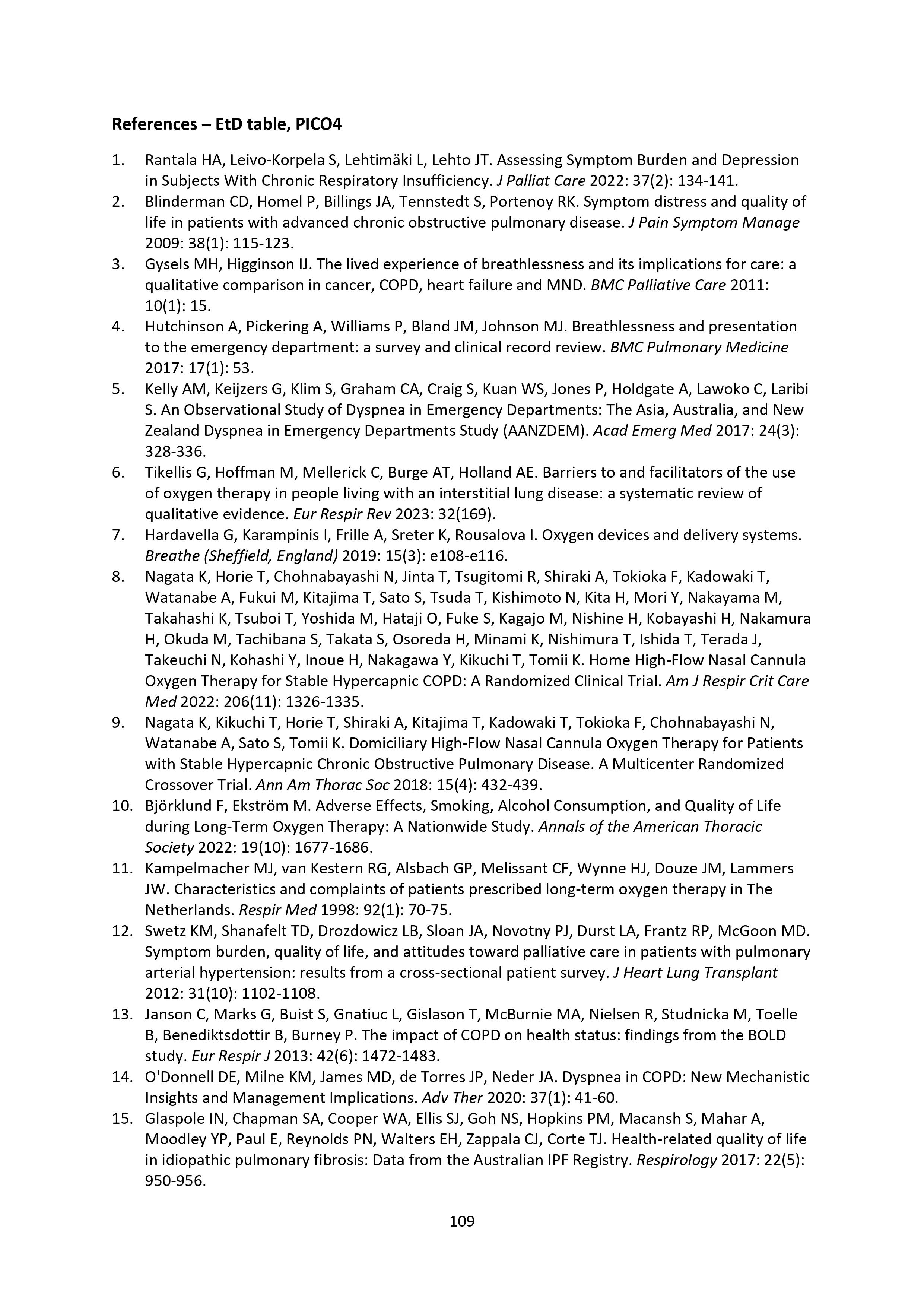 References – EtD table, PICO4

1. Rantala HA, Leivo-Korpela S, Lehtimäki L, Lehto JT. Assessing Symptom Burden and Depression in Subjects With Chronic Respiratory Insufficiency. J Palliat Care 2022: 37(2): 134-141.
2. Blinderman CD, Homel P, Billings JA, Tennstedt S, Portenoy RK. Symptom distress and quality of life in patients with advanced chronic obstructive pulmonary disease. J Pain Symptom Manage 2009: 38(1): 115-123.
3. Gysels MH, Higginson IJ. The lived experience of breathlessness and its implications for care: a qualitative comparison in cancer, COPD, heart failure and MND. BMC Palliative Care 2011: 10(1): 15.
4. Hutchinson A, Pickering A, Williams P, Bland JM, Johnson MJ. Breathlessness and presentation to the emergency department: a survey and clinical record review. BMC Pulmonary Medicine 2017: 17(1): 53.
5. Kelly AM, Keijzers G, Klim S, Graham CA, Craig S, Kuan WS, Jones P, Holdgate A, Lawoko C, Laribi S. An Observational Study of Dyspnea in Emergency Departments: The Asia, Australia, and New Zealand Dyspnea in Emergency Departments Study (AANZDEM). Acad Emerg Med 2017: 24(3): 328-336.
6. Tikellis G, Hoffman M, Mellerick C, Burge AT, Holland AE. Barriers to and facilitators of the use of oxygen therapy in people living with an interstitial lung disease: a systematic review of qualitative evidence. Eur Respir Rev 2023: 32(169).
7. Hardavella G, Karampinis I, Frille A, Sreter K, Rousalova I. Oxygen devices and delivery systems. Breathe (Sheffield, England) 2019: 15(3): e108-e116.
8. Nagata K, Horie T, Chohnabayashi N, Jinta T, Tsugitomi R, Shiraki A, Tokioka F, Kadowaki T, Watanabe A, Fukui M, Kitajima T, Sato S, Tsuda T, Kishimoto N, Kita H, Mori Y, Nakayama M, Takahashi K, Tsuboi T, Yoshida M, Hataji O, Fuke S, Kagajo M, Nishine H, Kobayashi H, Nakamura H, Okuda M, Tachibana S, Takata S, Osoreda H, Minami K, Nishimura T, Ishida T, Terada J, Takeuchi N, Kohashi Y, Inoue H, Nakagawa Y, Kikuchi T, Tomii K. Home High-Flow Nasal Cannula Oxygen Therapy for Stable Hypercapnic COPD: A Randomized Clinical Trial. Am J Respir Crit Care Med 2022: 206(11): 1326-1335.
9. Nagata K, Kikuchi T, Horie T, Shiraki A, Kitajima T, Kadowaki T, Tokioka F, Chohnabayashi N, Watanabe A, Sato S, Tomii K. Domiciliary High-Flow Nasal Cannula Oxygen Therapy for Patients with Stable Hypercapnic Chronic Obstructive Pulmonary Disease. A Multicenter Randomized Crossover Trial. Ann Am Thorac Soc 2018: 15(4): 432-439.
10. Björklund F, Ekström M. Adverse Effects, Smoking, Alcohol Consumption, and Quality of Life during Long-Term Oxygen Therapy: A Nationwide Study. Annals of the American Thoracic Society 2022: 19(10): 1677-1686.
11. Kampelmacher MJ, van Kestern RG, Alsbach GP, Melissant CF, Wynne HJ, Douze JM, Lammers JW. Characteristics and complaints of patients prescribed long-term oxygen therapy in The Netherlands. Respir Med 1998: 92(1): 70-75.
12. Swetz KM, Shanafelt TD, Drozdowicz LB, Sloan JA, Novotny PJ, Durst LA, Frantz RP, McGoon MD. Symptom burden, quality of life, and attitudes toward palliative care in patients with pulmonary arterial hypertension: results from a cross-sectional patient survey. J Heart Lung Transplant 2012: 31(10): 1102-1108.
13. Janson C, Marks G, Buist S, Gnatiuc L, Gislason T, McBurnie MA, Nielsen R, Studnicka M, Toelle B, Benediktsdottir B, Burney P. The impact of COPD on health status: findings from the BOLD study. Eur Respir J 2013: 42(6): 1472-1483.
14. O'Donnell DE, Milne KM, James MD, de Torres JP, Neder JA. Dyspnea in COPD: New Mechanistic Insights and Management Implications. Adv Ther 2020: 37(1): 41-60.
15. Glaspole IN, Chapman SA, Cooper WA, Ellis SJ, Goh NS, Hopkins PM, Macansh S, Mahar A, Moodley YP, Paul E, Reynolds PN, Walters EH, Zappala CJ, Corte TJ. Health-related quality of life in idiopathic pulmonary fibrosis: Data from the Australian IPF Registry. Respirology 2017: 22(5): 950-956.

109